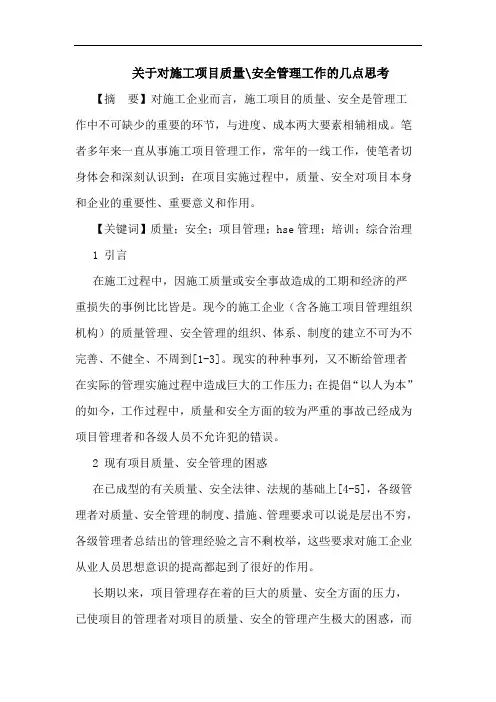 关于对施工项目质量\安全管理工作的几点思考

【摘　要】对施工企业而言，施工项目的质量、安全是管理工作中不可缺少的重要的环节，与进度、成本两大要素相辅相成。笔者多年来一直从事施工项目管理工作，常年的一线工作，使笔者切身体会和深刻认识到：在项目实施过程中，质量、安全对项目本身和企业的重要性、重要意义和作用。

【关键词】质量；安全；项目管理；hse管理；培训；综合治理

1 引言

在施工过程中，因施工质量或安全事故造成的工期和经济的严重损失的事例比比皆是。现今的施工企业（含各施工项目管理组织机构）的质量管理、安全管理的组织、体系、制度的建立不可为不完善、不健全、不周到[1-3]。现实的种种事列，又不断给管理者在实际的管理实施过程中造成巨大的工作压力；在提倡“以人为本”的如今，工作过程中，质量和安全方面的较为严重的事故已经成为项目管理者和各级人员不允许犯的错误。

2 现有项目质量、安全管理的困惑

在已成型的有关质量、安全法律、法规的基础上[4-5]，各级管理者对质量、安全管理的制度、措施、管理要求可以说是层出不穷，各级管理者总结出的管理经验之言不剩枚举，这些要求对施工企业从业人员思想意识的提高都起到了很好的作用。

长期以来，项目管理存在着的巨大的质量、安全方面的压力，已使项目的管理者对项目的质量、安全的管理产生极大的困惑，而